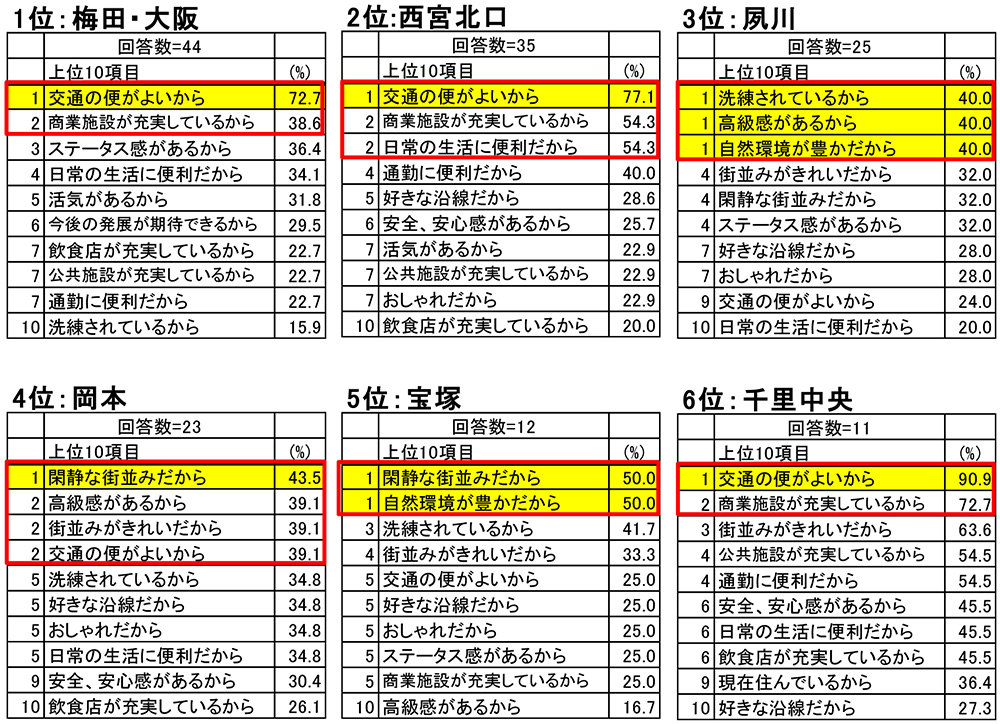 1位：梅田・大阪

| | 回答数=44 | |
|---|---|---|
| | 上位10項目 | (%) |
| 1 | 交通の便がよいから | 72.7 |
| 2 | 商業施設が充実しているから | 38.6 |
| 3 | ステータス感があるから | 36.4 |
| 4 | 日常の生活に便利だから | 34.1 |
| 5 | 活気があるから | 31.8 |
| 6 | 今後の発展が期待できるから | 29.5 |
| 7 | 飲食店が充実しているから | 22.7 |
| 7 | 公共施設が充実しているから | 22.7 |
| 7 | 通勤に便利だから | 22.7 |
| 10 | 洗練されているから | 15.9 |

2位：西宮北口

| | 回答数=35 | |
|---|---|---|
| | 上位10項目 | (%) |
| 1 | 交通の便がよいから | 77.1 |
| 2 | 商業施設が充実しているから | 54.3 |
| 2 | 日常の生活に便利だから | 54.3 |
| 4 | 通勤に便利だから | 40.0 |
| 5 | 好きな沿線だから | 28.6 |
| 6 | 安全、安心感があるから | 25.7 |
| 7 | 活気があるから | 22.9 |
| 7 | 公共施設が充実しているから | 22.9 |
| 7 | おしゃれだから | 22.9 |
| 10 | 飲食店が充実しているから | 20.0 |

3位：夙川

| | 回答数=25 | |
|---|---|---|
| | 上位10項目 | (%) |
| 1 | 洗練されているから | 40.0 |
| 1 | 高級感があるから | 40.0 |
| 1 | 自然環境が豊かだから | 40.0 |
| 4 | 街並みがきれいだから | 32.0 |
| 4 | 閑静な街並みだから | 32.0 |
| 4 | ステータス感があるから | 32.0 |
| 7 | 好きな沿線だから | 28.0 |
| 7 | おしゃれだから | 28.0 |
| 9 | 交通の便がよいから | 24.0 |
| 10 | 日常の生活に便利だから | 20.0 |

4位：岡本

| | 回答数=23 | |
|---|---|---|
| | 上位10項目 | (%) |
| 1 | 閑静な街並みだから | 43.5 |
| 2 | 高級感があるから | 39.1 |
| 2 | 街並みがきれいだから | 39.1 |
| 2 | 交通の便がよいから | 39.1 |
| 5 | 洗練されているから | 34.8 |
| 5 | 好きな沿線だから | 34.8 |
| 5 | おしゃれだから | 34.8 |
| 5 | 日常の生活に便利だから | 34.8 |
| 9 | 安全、安心感があるから | 30.4 |
| 10 | 飲食店が充実しているから | 26.1 |

5位：宝塚

| | 回答数=12 | |
|---|---|---|
| | 上位10項目 | (%) |
| 1 | 閑静な街並みだから | 50.0 |
| 1 | 自然環境が豊かだから | 50.0 |
| 3 | 洗練されているから | 41.7 |
| 4 | 街並みがきれいだから | 33.3 |
| 5 | 交通の便がよいから | 25.0 |
| 5 | 好きな沿線だから | 25.0 |
| 5 | おしゃれだから | 25.0 |
| 5 | ステータス感があるから | 25.0 |
| 5 | 商業施設が充実しているから | 25.0 |
| 10 | 高級感があるから | 16.7 |

6位：千里中央

| | 回答数=11 | |
|---|---|---|
| | 上位10項目 | (%) |
| 1 | 交通の便がよいから | 90.9 |
| 2 | 商業施設が充実しているから | 72.7 |
| 3 | 街並みがきれいだから | 63.6 |
| 4 | 公共施設が充実しているから | 54.5 |
| 4 | 通勤に便利だから | 54.5 |
| 6 | 安全、安心感があるから | 45.5 |
| 6 | 日常の生活に便利だから | 45.5 |
| 6 | 飲食店が充実しているから | 45.5 |
| 9 | 現在住んでいるから | 36.4 |
| 10 | 好きな沿線だから | 27.3 |